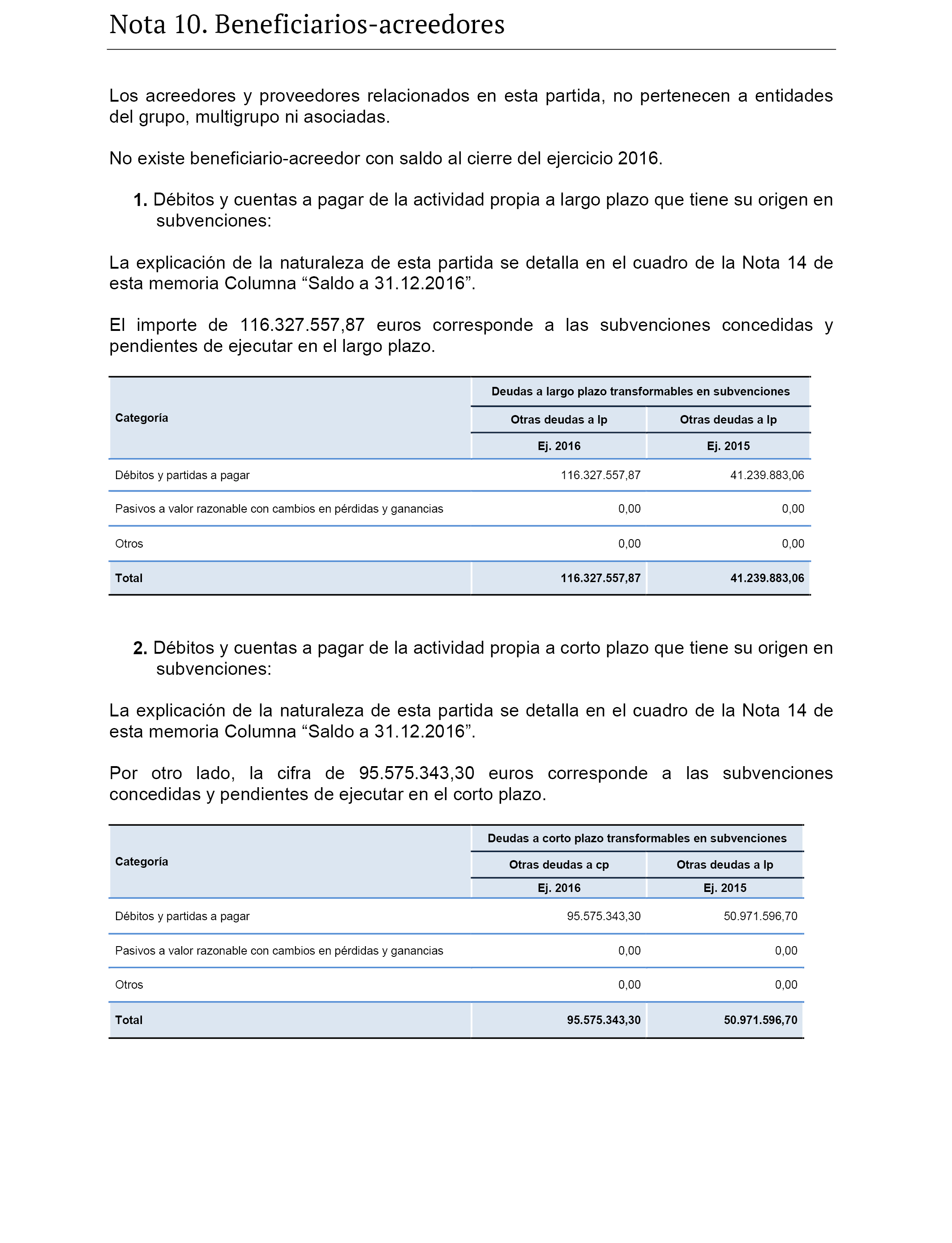 Nota 10. Beneficiarios-acreedores

Los acreedores y proveedores relacionados en esta partida, no pertenecen a entidades del grupo, multigrupo ni asociadas.

No existe beneficiario-acreedor con saldo al cierre del ejercicio 2016.

1. Débitos y cuentas a pagar de la actividad propia a largo plazo que tiene su origen en subvenciones:

La explicación de la naturaleza de esta partida se detalla en el cuadro de la Nota 14 de esta memoria Columna “Saldo a 31.12.2016”.

El importe de 116.327.557,87 euros corresponde a las subvenciones concedidas y pendientes de ejecutar en el largo plazo.

| Categoría | Deudas a largo plazo transformables en subvenciones | |
|---|---|---|
| | Otras deudas a lp | Otras deudas a lp |
| | Ej. 2016 | Ej. 2015 |
| Débitos y partidas a pagar | 116.327.557,87 | 41.239.883,06 |
| Pasivos a valor razonable con cambios en pérdidas y ganancias | 0,00 | 0,00 |
| Otros | 0,00 | 0,00 |
| Total | 116.327.557,87 | 41.239.883,06 |

2. Débitos y cuentas a pagar de la actividad propia a corto plazo que tiene su origen en subvenciones:

La explicación de la naturaleza de esta partida se detalla en el cuadro de la Nota 14 de esta memoria Columna “Saldo a 31.12.2016”.

Por otro lado, la cifra de 95.575.343,30 euros corresponde a las subvenciones concedidas y pendientes de ejecutar en el corto plazo.

| Categoría | Deudas a corto plazo transformables en subvenciones | |
|---|---|---|
| | Otras deudas a cp | Otras deudas a lp |
| | Ej. 2016 | Ej. 2015 |
| Débitos y partidas a pagar | 95.575.343,30 | 50.971.596,70 |
| Pasivos a valor razonable con cambios en pérdidas y ganancias | 0,00 | 0,00 |
| Otros | 0,00 | 0,00 |
| Total | 95.575.343,30 | 50.971.596,70 |